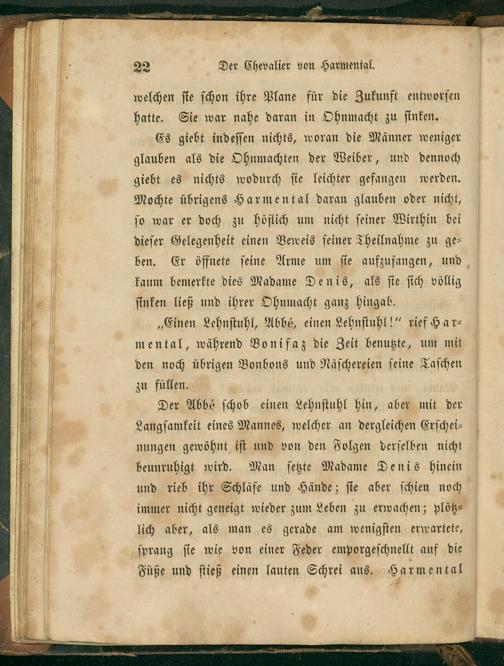 22 Der Chevalier von Harmental.

welchen sie schon ihre Plane für die Zukunft entworfen hatte. Sie war nahe daran in Ohnmacht zu sinken.

Es giebt indessen nichts, woran die Männer weniger glauben als die Ohnmachten der Weiber, und dennoch giebt es nichts wodurch sie leichter gefangen werden. Mochte übrigens Harmental daran glauben oder nicht, so war er doch zu höflich um nicht seiner Wirthin bei dieser Gelegenheit einen Beweis seiner Theilnahme zu geben. Er öffnete seine Arme um sie aufzufangen, und kaum bemerkte dies Madame Denis, als sie sich völlig sinken ließ und ihrer Ohnmacht ganz hingab.

„Einen Lehnstuhl, Abbé, einen Lehnstuhl!“ rief Harmental, während Bonifaz die Zeit benutzte, um mit den noch übrigen Bonbons und Näschereien seine Taschen zu füllen.

Der Abbé schob einen Lehnstuhl hin, aber mit der Langsamkeit eines Mannes, welcher an dergleichen Erscheinungen gewöhnt ist und von den Folgen derselben nicht beunruhigt wird. Man setzte Madame Denis hinein und rieb ihr Schläfe und Hände; sie aber schien noch immer nicht geneigt wieder zum Leben zu erwachen; plötzlich aber, als man es gerade am wenigsten erwartete, sprang sie wie von einer Feder emporgeschnellt auf die Füße und stieß einen lauten Schrei aus. Harmental